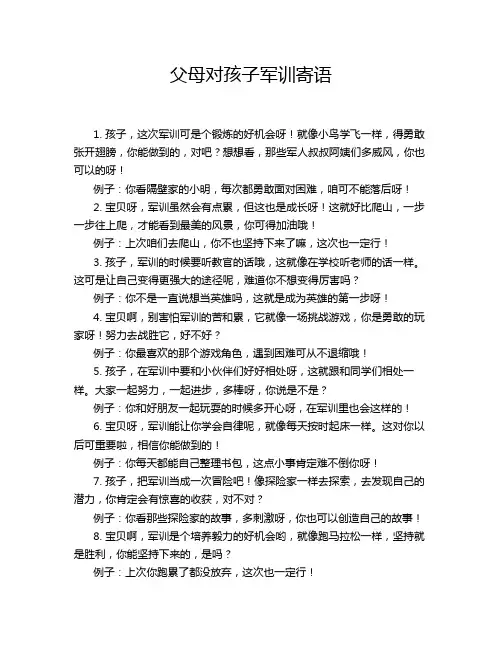 父母对孩子军训寄语

1. 孩子，这次军训可是个锻炼的好机会呀！就像小鸟学飞一样，得勇敢张开翅膀，你能做到的，对吧？想想看，那些军人叔叔阿姨们多威风，你也可以的呀！

例子：你看隔壁家的小明，每次都勇敢面对困难，咱可不能落后呀！

2. 宝贝呀，军训虽然会有点累，但这也是成长呀！这就好比爬山，一步一步往上爬，才能看到最美的风景，你可得加油哦！

例子：上次咱们去爬山，你不也坚持下来了嘛，这次也一定行！

3. 孩子，军训的时候要听教官的话哦，这就像在学校听老师的话一样。这可是让自己变得更强大的途径呢，难道你不想变得厉害吗？

例子：你不是一直说想当英雄吗，这就是成为英雄的第一步呀！

4. 宝贝啊，别害怕军训的苦和累，它就像一场挑战游戏，你是勇敢的玩家呀！努力去战胜它，好不好？

例子：你最喜欢的那个游戏角色，遇到困难可从不退缩哦！

5. 孩子，在军训中要和小伙伴们好好相处呀，这就跟和同学们相处一样。大家一起努力，一起进步，多棒呀，你说是不是？

例子：你和好朋友一起玩耍的时候多开心呀，在军训里也会这样的！

6. 宝贝呀，军训能让你学会自律呢，就像每天按时起床一样。这对你以后可重要啦，相信你能做到的！

例子：你每天都能自己整理书包，这点小事肯定难不倒你呀！

7. 孩子，把军训当成一次冒险吧！像探险家一样去探索，去发现自己的潜力，你肯定会有惊喜的收获，对不对？

例子：你看那些探险家的故事，多刺激呀，你也可以创造自己的故事！

8. 宝贝啊，军训是个培养毅力的好机会哟，就像跑马拉松一样，坚持就是胜利，你能坚持下来的，是吗？

例子：上次你跑累了都没放弃，这次也一定行！